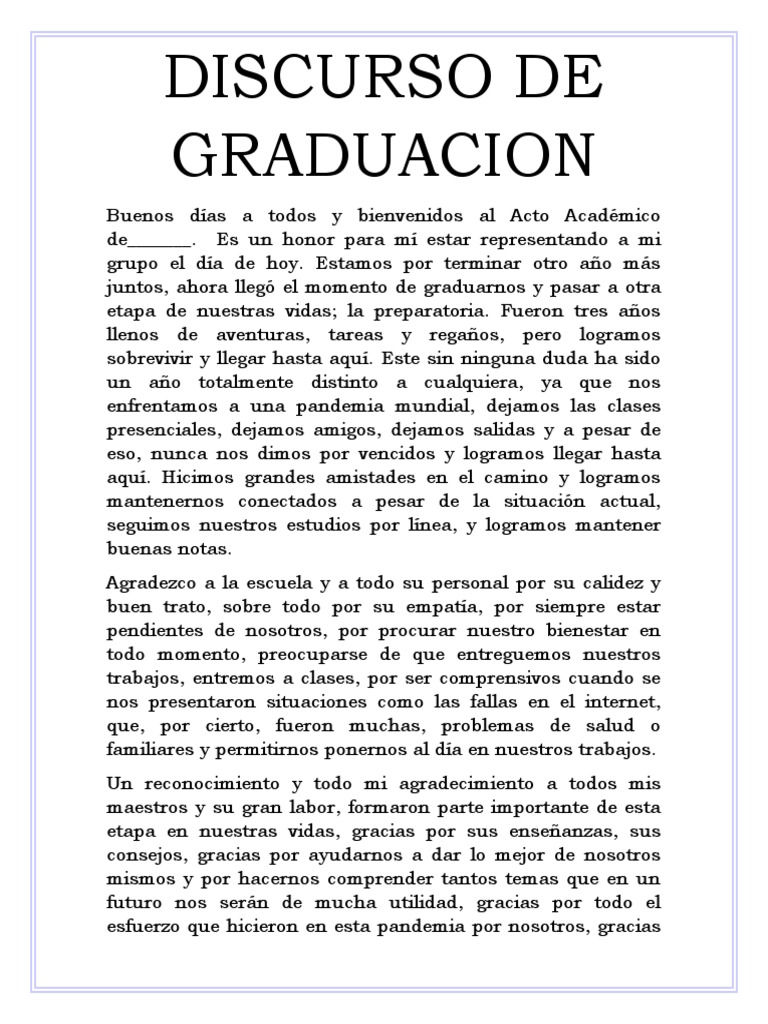 DISCURSO DE GRADUACION

Buenos días a todos y bienvenidos al Acto Académico de_______. Es un honor para mí estar representando a mi grupo el día de hoy. Estamos por terminar otro año más juntos, ahora llegó el momento de graduarnos y pasar a otra etapa de nuestras vidas; la preparatoria. Fueron tres años llenos de aventuras, tareas y regaños, pero logramos sobrevivir y llegar hasta aquí. Este sin ninguna duda ha sido un año totalmente distinto a cualquiera, ya que nos enfrentamos a una pandemia mundial, dejamos las clases presenciales, dejamos amigos, dejamos salidas y a pesar de eso, nunca nos dimos por vencidos y logramos llegar hasta aquí. Hicimos grandes amistades en el camino y logramos mantenernos conectados a pesar de la situación actual, seguimos nuestros estudios por línea, y logramos mantener buenas notas.

Agradezco a la escuela y a todo su personal por su calidez y buen trato, sobre todo por su empatía, por siempre estar pendientes de nosotros, por procurar nuestro bienestar en todo momento, preocuparse de que entreguemos nuestros trabajos, entremos a clases, por ser comprensivos cuando se nos presentaron situaciones como las fallas en el internet, que, por cierto, fueron muchas, problemas de salud o familiares y permitirnos ponernos al día en nuestros trabajos.

Un reconocimiento y todo mi agradecimiento a todos mis maestros y su gran labor, formaron parte importante de esta etapa en nuestras vidas, gracias por sus enseñanzas, sus consejos, gracias por ayudarnos a dar lo mejor de nosotros mismos y por hacernos comprender tantos temas que en un futuro nos serán de mucha utilidad, gracias por todo el esfuerzo que hicieron en esta pandemia por nosotros, gracias